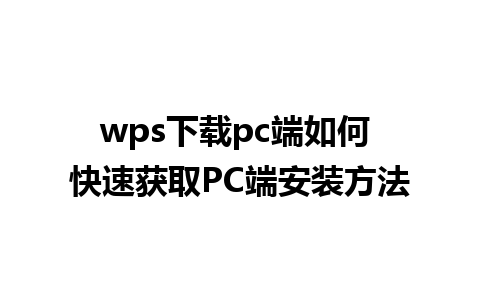 wps下载pc端如何
快速获取PC端安装方法